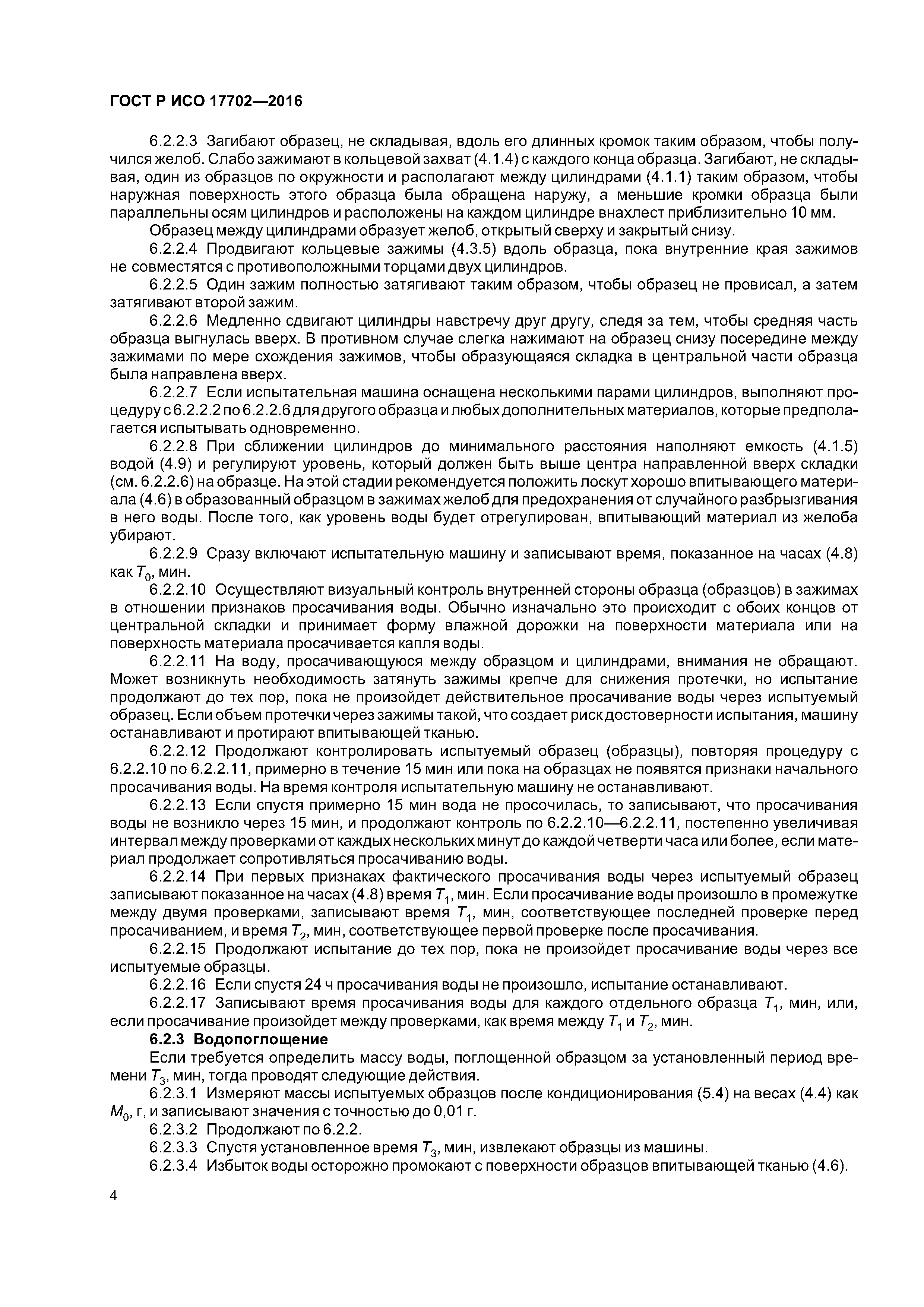 ГОСТ Р ИСО 17702—2016

6.2.2.3 Загибают образец, не складывая, вдоль его длинных кромок таким образом, чтобы получился желоб. Слабо зажимают в кольцевой захват (4.1.4) с каждого конца образца. Загибают, не складывая, один из образцов по окружности и располагают между цилиндрами (4.1.1) таким образом, чтобы наружная поверхность этого образца была обращена наружу, а меньшие кромки образца были параллельны осям цилиндров и расположены на каждом цилиндре внахлест приблизительно 10 мм.

Образец между цилиндрами образует желоб, открытый сверху и закрытый снизу.

6.2.2.4 Продвигают кольцевые зажимы (4.3.5) вдоль образца, пока внутренние края зажимов не совместятся с противоположными торцами двух цилиндров.

6.2.2.5 Один зажим полностью затягивают таким образом, чтобы образец не провисал, а затем затягивают второй зажим.

6.2.2.6 Медленно сдвигают цилиндры навстречу друг другу, следя за тем, чтобы средняя часть образца выгнулась вверх. В противном случае слегка нажимают на образец снизу посередине между зажимами по мере схождения зажимов, чтобы образующаяся складка в центральной части образца была направлена вверх.

6.2.2.7 Если испытательная машина оснащена несколькими парами цилиндров, выполняют процедуру с 6.2.2.2 по 6.2.2.6 для другого образца и любых дополнительных материалов, которые предполагается испытывать одновременно.

6.2.2.8 При сближении цилиндров до минимального расстояния наполняют емкость (4.1.5) водой (4.9) и регулируют уровень, который должен быть выше центра направленной вверх складки (см. 6.2.2.6) на образце. На этой стадии рекомендуется положить лоскут хорошо впитывающего материала (4.6) в образованный образцом в зажимах желоб для предохранения от случайного разбрызгивания в него воды. После того, как уровень воды будет отрегулирован, впитывающий материал из желоба убирают.

6.2.2.9 Сразу включают испытательную машину и записывают время, показанное на часах (4.8) как $T_0$, мин.

6.2.2.10 Осуществляют визуальный контроль внутренней стороны образца (образцов) в зажимах в отношении признаков просачивания воды. Обычно изначально это происходит с обоих концов от центральной складки и принимает форму влажной дорожки на поверхности материала или на поверхность материала просачивается капля воды.

6.2.2.11 На воду, просачивающуюся между образцом и цилиндрами, внимания не обращают. Может возникнуть необходимость затянуть зажимы крепче для снижения протечки, но испытание продолжают до тех пор, пока не произойдет действительное просачивание воды через испытуемый образец. Если объем протечки через зажимы такой, что создает риск достоверности испытания, машину останавливают и протирают впитывающей тканью.

6.2.2.12 Продолжают контролировать испытуемый образец (образцы), повторяя процедуру с 6.2.2.10 по 6.2.2.11, примерно в течение 15 мин или пока на образцах не появятся признаки начального просачивания воды. На время контроля испытательную машину не останавливают.

6.2.2.13 Если спустя примерно 15 мин вода не просочилась, то записывают, что просачивания воды не возникло через 15 мин, и продолжают контроль по 6.2.2.10—6.2.2.11, постепенно увеличивая интервал между проверками от каждых нескольких минут до каждой четверти часа или более, если материал продолжает сопротивляться просачиванию воды.

6.2.2.14 При первых признаках фактического просачивания воды через испытуемый образец записывают показанное на часах (4.8) время $T_1$, мин. Если просачивание воды произошло в промежутке между двумя проверками, записывают время $T_1$, мин, соответствующее последней проверке перед просачиванием, и время $T_2$, мин, соответствующее первой проверке после просачивания.

6.2.2.15 Продолжают испытание до тех пор, пока не произойдет просачивание воды через все испытуемые образцы.

6.2.2.16 Если спустя 24 ч просачивания воды не произошло, испытание останавливают.

6.2.2.17 Записывают время просачивания воды для каждого отдельного образца $T_1$, мин, или, если просачивание произойдет между проверками, как время между $T_1$ и $T_2$, мин.

6.2.3 Водопоглощение

Если требуется определить массу воды, поглощенной образцом за установленный период времени $T_3$, мин, тогда проводят следующие действия.

6.2.3.1 Измеряют массы испытуемых образцов после кондиционирования (5.4) на весах (4.4) как $M_0$, г, и записывают значения с точностью до 0,01 г.

6.2.3.2 Продолжают по 6.2.2.

6.2.3.3 Спустя установленное время $T_3$, мин, извлекают образцы из машины.

6.2.3.4 Избыток воды осторожно промокают с поверхности образцов впитывающей тканью (4.6).

4